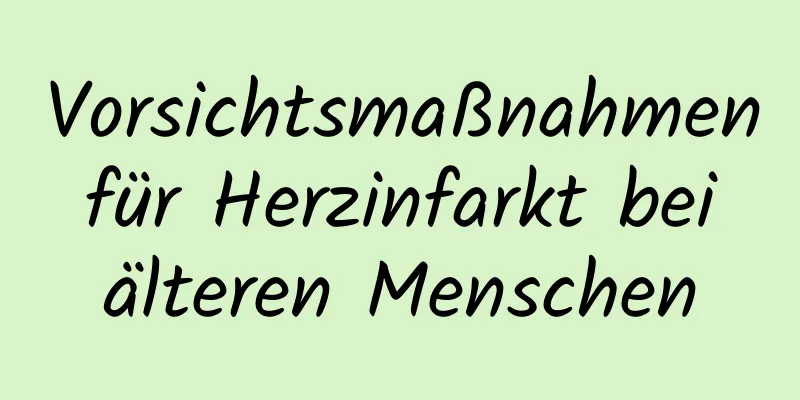 Vorsichtsmaßnahmen für Herzinfarkt bei älteren Menschen